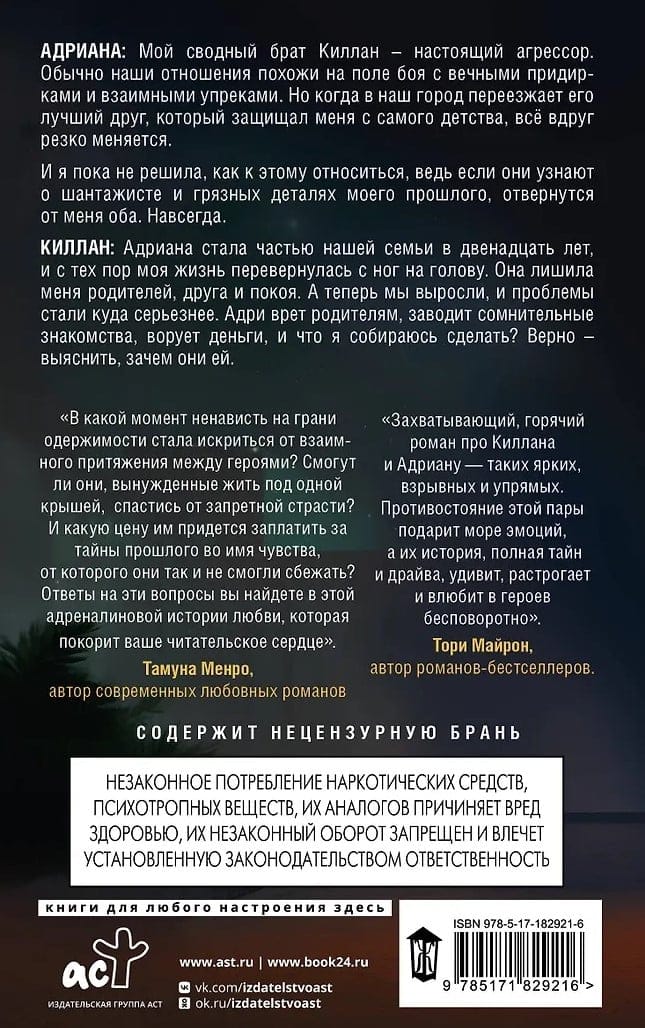 АДРИАНА: Мой сводный брат Киллан – настоящий агрессор. Обычно наши отношения похожи на поле боя с вечными придирками и взаимными упреками. Но когда в наш город переезжает его лучший друг, который защищал меня с самого детства, всё вдруг резко меняется.

И я пока не решила, как к этому относиться, ведь если они узнают о шантажисте и грязных деталях моего прошлого, отвернутся от меня оба. Навсегда.

КИЛЛАН: Адриана стала частью нашей семьи в двенадцать лет, и с тех пор моя жизнь перевернулась с ног на голову. Она лишила меня родителей, друга и покоя. А теперь мы выросли, и проблемы стали куда серьезнее. Адри врет родителям, заводит сомнительные знакомства, ворует деньги, и что я собираюсь сделать? Верно – выяснить, зачем они ей.

«В какой момент ненависть на грани одержимости стала искриться от взаимного притяжения между героями? Смогут ли они, вынужденные жить под одной крышей, спастись от запретной страсти? И какую цену им придется заплатить за тайны прошлого во имя чувства, от которого они так и не смогли сбежать? Ответы на эти вопросы вы найдете в этой адреналиновой истории любви, которая покорит ваше читательское сердце».
Тамуна Менро,
автор современных любовных романов

«Захватывающий, горячий роман про Киллана и Адриану — таких ярких, взрывных и упрямых. Противостояние этой пары подарит море эмоций, а их история, полная тайн и драйва, удивит, растрогает и влюбит в героев бесповоротно».
Тори Майрон,
автор романов-бестселлеров.

СОДЕРЖИТ НЕЦЕНЗУРНУЮ БРАНЬ

НЕЗАКОННОЕ ПОТРЕБЛЕНИЕ НАРКОТИЧЕСКИХ СРЕДСТВ, ПСИХОТРОПНЫХ ВЕЩЕСТВ, ИХ АНАЛОГОВ ПРИЧИНЯЕТ ВРЕД ЗДОРОВЬЮ, ИХ НЕЗАКОННЫЙ ОБОРОТ ЗАПРЕЩЕН И ВЛЕЧЕТ УСТАНОВЛЕННУЮ ЗАКОНОДАТЕЛЬСТВОМ ОТВЕТСТВЕННОСТЬ

книги для любого настроения здесь

аст
ИЗДАТЕЛЬСКАЯ ГРУППА АСТ

www.ast.ru | www.book24.ru
vk.com/izdatelstvoast
ok.ru/izdatelstvoast

ISBN 978-5-17-182921-6
9 785171 829216 >